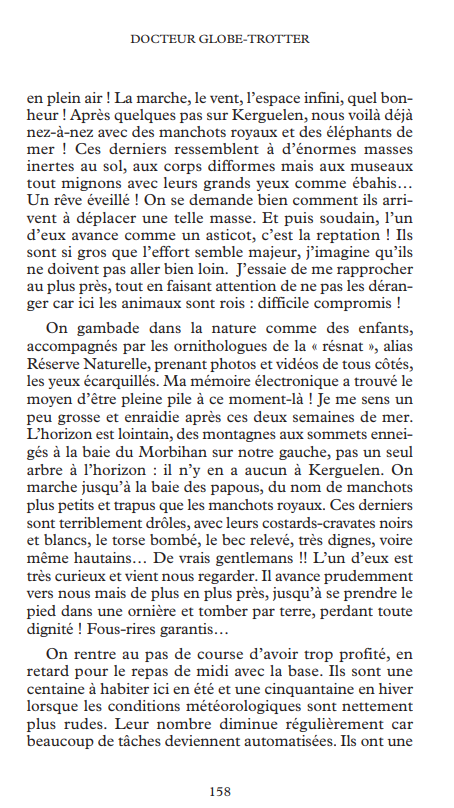 DOCTEUR GLOBE-TROTTER

en plein air ! La marche, le vent, l'espace infini, quel bonheur ! Après quelques pas sur Kerguelen, nous voilà déjà nez-à-nez avec des manchots royaux et des éléphants de mer ! Ces derniers ressemblent à d'énormes masses inertes au sol, aux corps difformes mais aux museaux tout mignons avec leurs grands yeux comme ébahis… Un rêve éveillé ! On se demande bien comment ils arrivent à déplacer une telle masse. Et puis soudain, l'un d'eux avance comme un asticot, c'est la reptation ! Ils sont si gros que l'effort semble majeur, j'imagine qu'ils ne doivent pas aller bien loin. J'essaie de me rapprocher au plus près, tout en faisant attention de ne pas les déranger car ici les animaux sont rois : difficile compromis !

On gambade dans la nature comme des enfants, accompagnés par les ornithologues de la « résnat », alias Réserve Naturelle, prenant photos et vidéos de tous côtés, les yeux écarquillés. Ma mémoire électronique a trouvé le moyen d'être pleine pile à ce moment-là ! Je me sens un peu grosse et enraidie après ces deux semaines de mer. L'horizon est lointain, des montagnes aux sommets enneigés à la baie du Morbihan sur notre gauche, pas un seul arbre à l'horizon : il n'y en a aucun à Kerguelen. On marche jusqu'à la baie des papous, du nom de manchots plus petits et trapus que les manchots royaux. Ces derniers sont terriblement drôles, avec leurs costards-cravates noirs et blancs, le torse bombé, le bec relevé, très dignes, voire même hautains… De vrais gentlemans !! L'un d'eux est très curieux et vient nous regarder. Il avance prudemment vers nous mais de plus en plus près, jusqu'à se prendre le pied dans une ornière et tomber par terre, perdant toute dignité ! Fous-rires garantis…

On rentre au pas de course d'avoir trop profité, en retard pour le repas de midi avec la base. Ils sont une centaine à habiter ici en été et une cinquantaine en hiver lorsque les conditions météorologiques sont nettement plus rudes. Leur nombre diminue régulièrement car beaucoup de tâches deviennent automatisées. Ils ont une

158